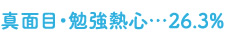 真面目・勉強熱心…26.3%